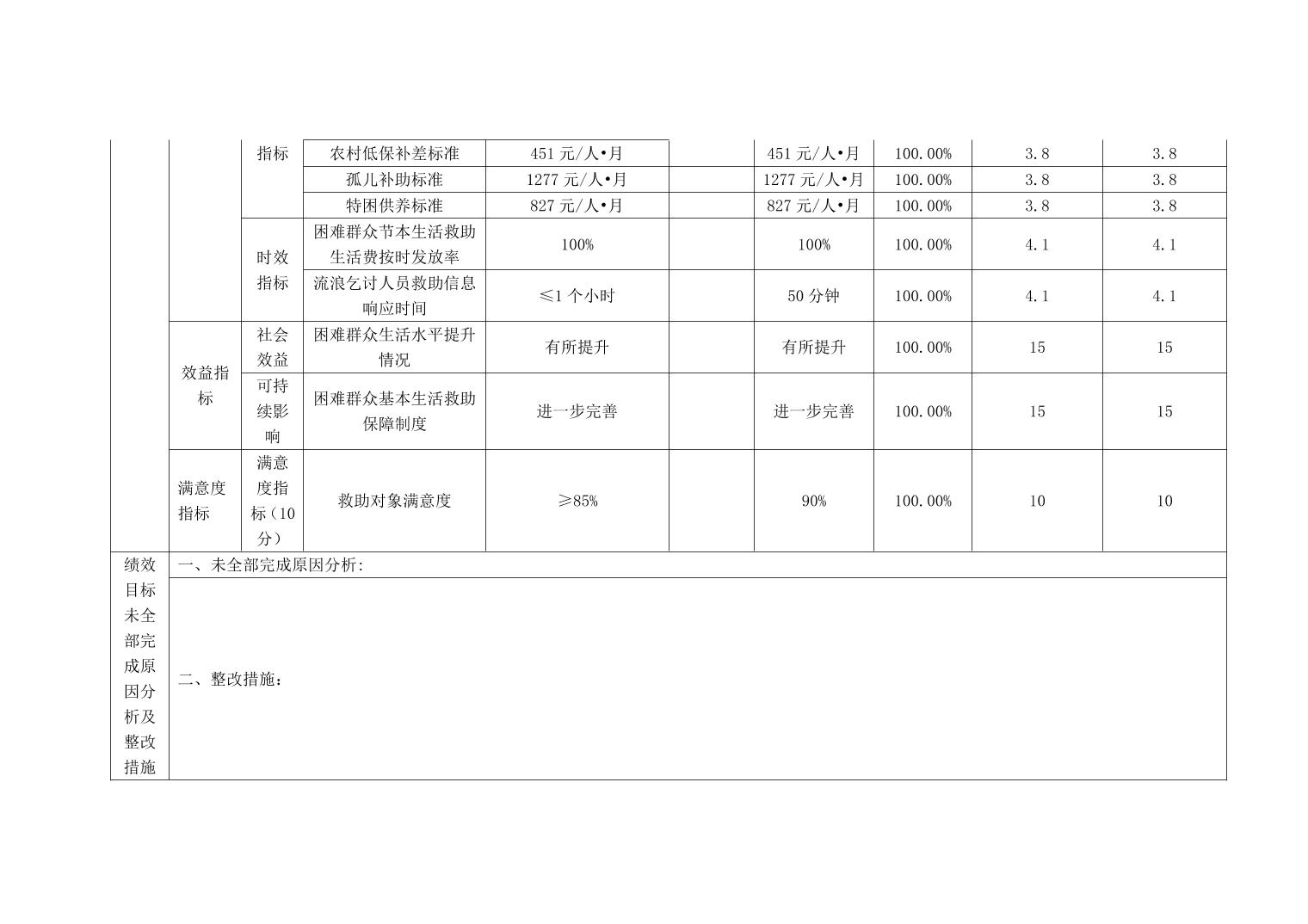 |  |  | 指标 | 农村低保补差标准 | 451元/人•月 |  | 451元/人•月 | 100.00% | 3.8 | 3.8 |
|---|---|---|---|---|---|---|---|---|---|
|  |  |  | 孤儿补助标准 | 1277元/人•月 |  | 1277元/人•月 | 100.00% | 3.8 | 3.8 |
|  |  |  | 特困供养标准 | 827元/人•月 |  | 827元/人•月 | 100.00% | 3.8 | 3.8 |
|  |  | 时效指标 | 困难群众节本生活救助生活费按时发放率 | 100% |  | 100% | 100.00% | 4.1 | 4.1 |
|  |  |  | 流浪乞讨人员救助信息响应时间 | ≤1个小时 |  | 50分钟 | 100.00% | 4.1 | 4.1 |
|  | 效益指标 | 社会效益 | 困难群众生活水平提升情况 | 有所提升 |  | 有所提升 | 100.00% | 15 | 15 |
|  |  | 可持续影响 | 困难群众基本生活救助保障制度 | 进一步完善 |  | 进一步完善 | 100.00% | 15 | 15 |
|  | 满意度指标 | 满意度指标（10分） | 救助对象满意度 | ≥85% |  | 90% | 100.00% | 10 | 10 |
| 绩效目标未全部完成原因分析及整改措施 | 一、未全部完成原因分析: |  |  |  |  |  |  |  |  |
|  | 二、整改措施： |  |  |  |  |  |  |  |  |